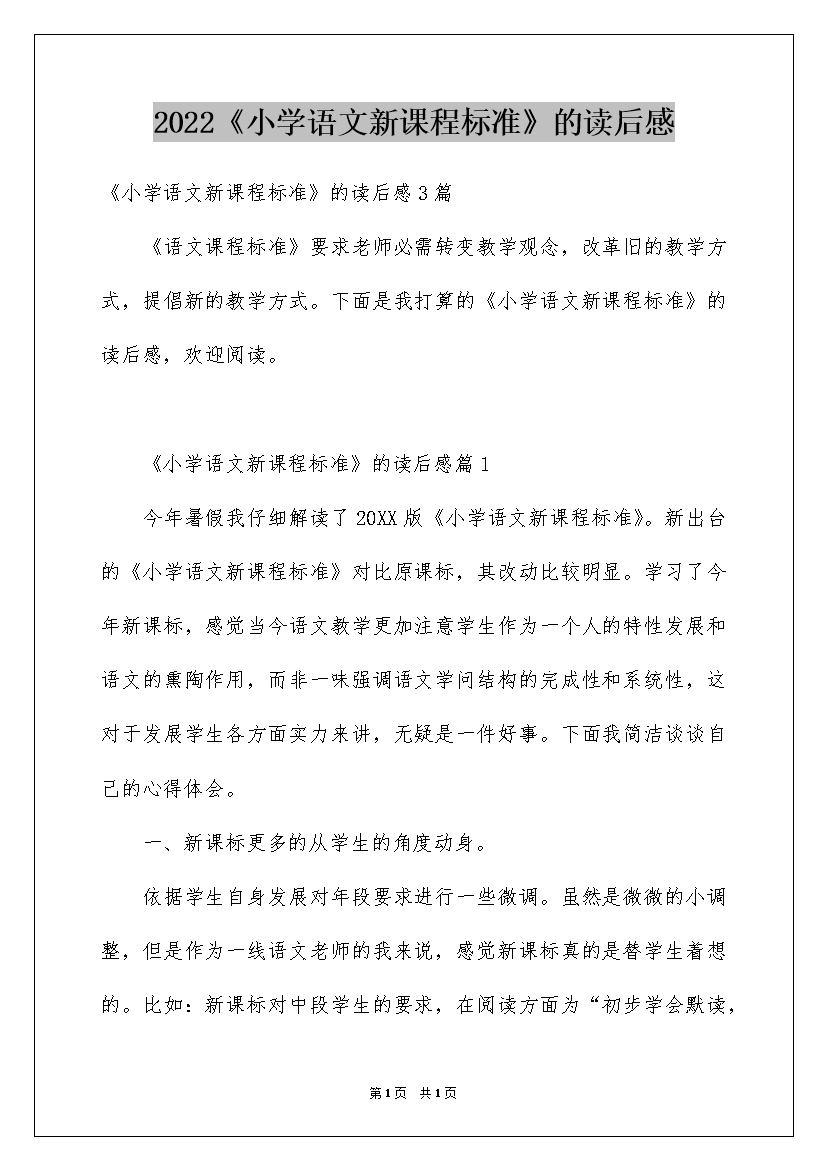 2022《小学语文新课程标准》的读后感

《小学语文新课程标准》的读后感3篇

《语文课程标准》要求老师必需转变教学观念，改革旧的教学方式，提倡新的教学方式。下面是我打算的《小学语文新课程标准》的读后感，欢迎阅读。

《小学语文新课程标准》的读后感篇1

今年暑假我仔细解读了20XX版《小学语文新课程标准》。新出台的《小学语文新课程标准》对比原课标，其改动比较明显。学习了今年新课标，感觉当今语文教学更加注意学生作为一个人的特性发展和语文的熏陶作用，而非一味强调语文学问结构的完成性和系统性，这对于发展学生各方面实力来讲，无疑是一件好事。下面我简洁谈谈自己的心得体会。

一、新课标更多的从学生的角度动身。

依据学生自身发展对年段要求进行一些微调。虽然是微微的小调整，但是作为一线语文老师的我来说，感觉新课标真的是替学生着想的。比如：新课标对中段学生的要求，在阅读方面为“初步学会默读，

第1页 共1页